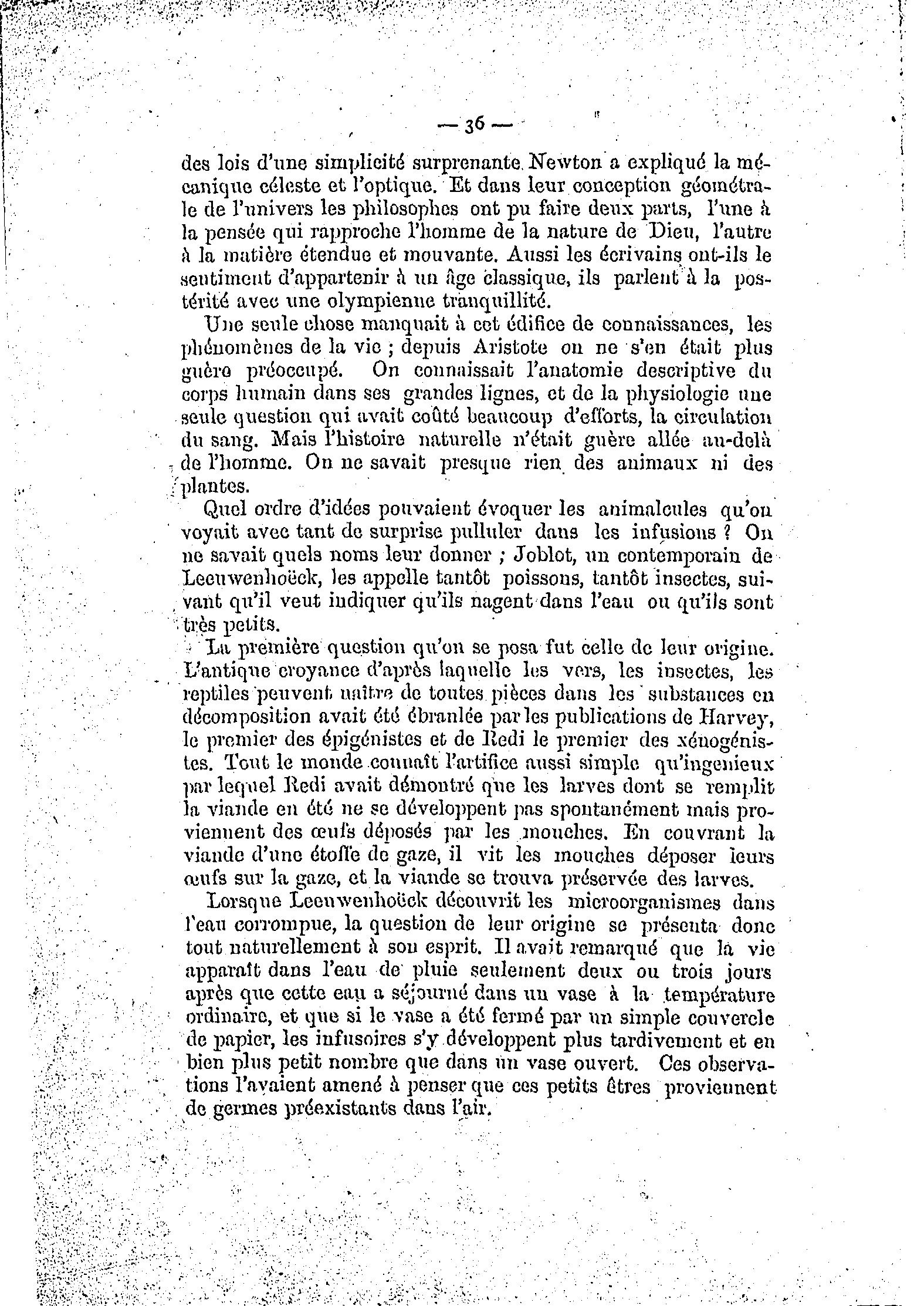 — 36 —

des lois d'une simplicité surprenante. Newton a expliqué la mécanique céleste et l'optique. Et dans leur conception géométrale de l'univers les philosophes ont pu faire deux parts, l'une à la pensée qui rapproche l'homme de la nature de Dieu, l'autre à la matière étendue et mouvante. Aussi les écrivains ont-ils le sentiment d'appartenir à un âge classique, ils parlent à la postérité avec une olympienne tranquillité.

Une seule chose manquait à cet édifice de connaissances, les phénomènes de la vie ; depuis Aristote on ne s'en était plus guère préoccupé. On connaissait l'anatomie descriptive du corps humain dans ses grandes lignes, et de la physiologie une seule question qui avait coûté beaucoup d'efforts, la circulation du sang. Mais l'histoire naturelle n'était guère allée au-delà de l'homme. On ne savait presque rien des animaux ni des plantes.

Quel ordre d'idées pouvaient évoquer les animalcules qu'on voyait avec tant de surprise pulluler dans les infusions ? On ne savait quels noms leur donner ; Joblot, un contemporain de Leeuwenhoëck, les appelle tantôt poissons, tantôt insectes, suivant qu'il veut indiquer qu'ils nagent dans l'eau ou qu'ils sont très petits.

La première question qu'on se posa fut celle de leur origine. L'antique croyance d'après laquelle les vers, les insectes, les reptiles peuvent naître de toutes pièces dans les substances en décomposition avait été ébranlée par les publications de Harvey, le premier des épigénistes et de Redi le premier des xénogénistes. Tout le monde connaît l'artifice aussi simple qu'ingenieux par lequel Redi avait démontré que les larves dont se remplit la viande en été ne se développent pas spontanément mais proviennent des œufs déposés par les mouches. En couvrant la viande d'une étoffe de gaze, il vit les mouches déposer leurs œufs sur la gaze, et la viande se trouva préservée des larves.

Lorsque Leeuwenhoëck découvrit les microorganismes dans l'eau corrompue, la question de leur origine se présenta donc tout naturellement à son esprit. Il avait remarqué que la vie apparaît dans l'eau de pluie seulement deux ou trois jours après que cette eau a séjourné dans un vase à la température ordinaire, et que si le vase a été fermé par un simple couvercle de papier, les infusoires s'y développent plus tardivement et en bien plus petit nombre que dans un vase ouvert. Ces observations l'avaient amené à penser que ces petits êtres proviennent de germes préexistants dans l'air.